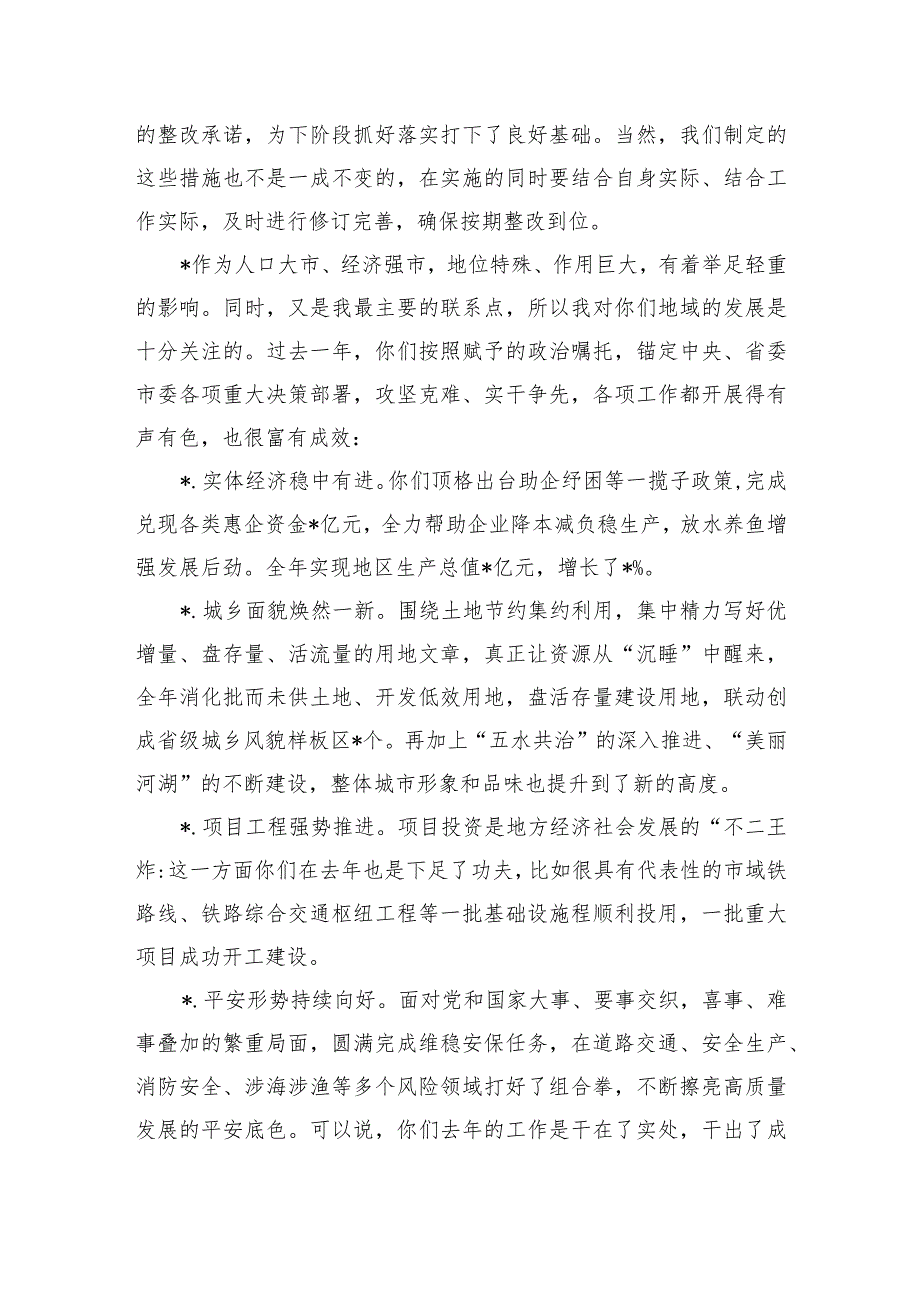 的整改承诺，为下阶段抓好落实打下了良好基础。当然，我们制定的这些措施也不是一成不变的，在实施的同时要结合自身实际、结合工作实际，及时进行修订完善，确保按期整改到位。

*作为人口大市、经济强市，地位特殊、作用巨大，有着举足轻重的影响。同时，又是我最主要的联系点，所以我对你们地域的发展是十分关注的。过去一年，你们按照赋予的政治嘱托，锚定中央、省委市委各项重大决策部署，攻坚克难、实干争先，各项工作都开展得有声有色，也很富有成效：

*.实体经济稳中有进。你们顶格出台助企纾困等一揽子政策，完成兑现各类惠企资金*亿元，全力帮助企业降本减负稳生产，放水养鱼增强发展后劲。全年实现地区生产总值*亿元，增长了*%。

*.城乡面貌焕然一新。围绕土地节约集约利用，集中精力写好优增量、盘存量、活流量的用地文章，真正让资源从“沉睡”中醒来，全年消化批而未供土地、开发低效用地，盘活存量建设用地，联动创成省级城乡风貌样板区*个。再加上“五水共治”的深入推进、“美丽河湖”的不断建设，整体城市形象和品味也提升到了新的高度。

*.项目工程强势推进。项目投资是地方经济社会发展的“不二王炸:这一方面你们在去年也是下足了功夫，比如很具有代表性的市域铁路线、铁路综合交通枢纽工程等一批基础设施程顺利投用，一批重大项目成功开工建设。

*.平安形势持续向好。面对党和国家大事、要事交织，喜事、难事叠加的繁重局面，圆满完成维稳安保任务，在道路交通、安全生产、消防安全、涉海涉渔等多个风险领域打好了组合拳，不断擦亮高质量发展的平安底色。可以说，你们去年的工作是干在了实处，干出了成